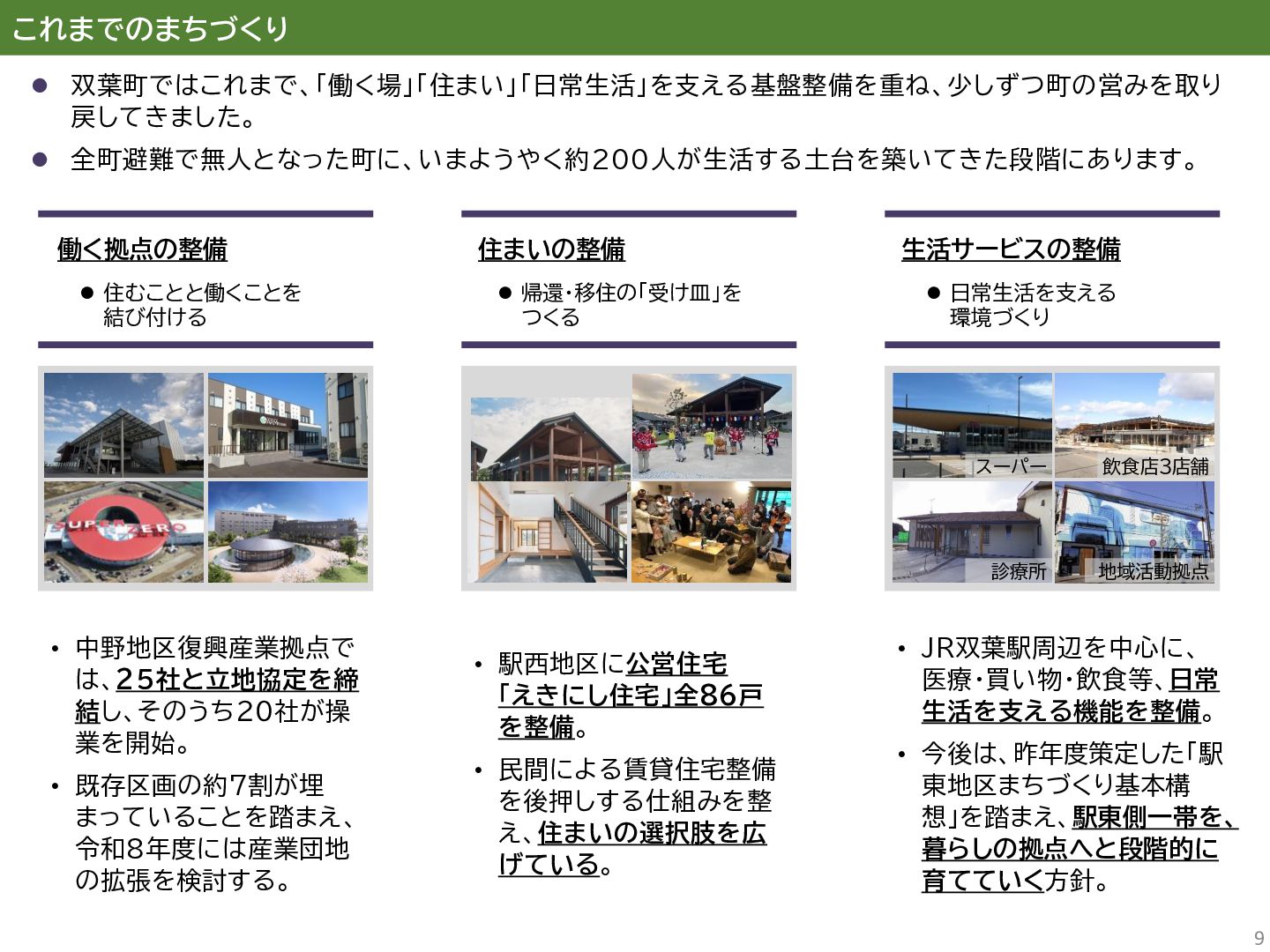 これまでのまちづくり

• 双葉町ではこれまで、「働く場」「住まい」「日常生活」を支える基盤整備を重ね、少しずつ町の営みを取り戻してきました。
• 全町避難で無人となった町に、いまようやく約200人が生活する土台を築いてきた段階にあります。

働く拠点の整備

• 住むことと働くことを結び付ける

• 中野地区復興産業拠点では、25社と立地協定を締結し、そのうち20社が操業を開始。
• 既存区画の約7割が埋まっていることを踏まえ、令和8年度には産業団地の拡張を検討する。

住まいの整備

• 帰還・移住の「受け皿」をつくる

• 駅西地区に公営住宅「えきにし住宅」全86戸を整備。
• 民間による賃貸住宅整備を後押しする仕組みを整え、住まいの選択肢を広げている。

生活サービスの整備

• 日常生活を支える環境づくり

スーパー
飲食店3店舗
診療所
地域活動拠点

• JR双葉駅周辺を中心に、医療・買い物・飲食等、日常生活を支える機能を整備。
• 今後は、昨年度策定した「駅東地区まちづくり基本構想」を踏まえ、駅東側一帯を、暮らしの拠点へと段階的に育てていく方針。

9